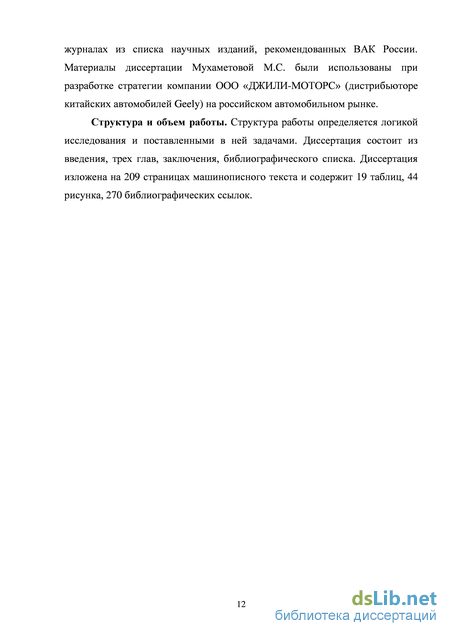 журналах из списка научных изданий, рекомендованных ВАК России. Материалы диссертации Мухаметовой М.С. были использованы при разработке стратегии компании ООО «ДЖИЛИ-МОТОРС» (дистрибьюторе китайских автомобилей Geely) на российском автомобильном рынке.

Структура и объем работы. Структура работы определяется логикой исследования и поставленными в ней задачами. Диссертация состоит из введения, трех глав, заключения, библиографического списка. Диссертация изложена на 209 страницах машинописного текста и содержит 19 таблиц, 44 рисунка, 270 библиографических ссылок.

12

dsLib.net
библиотека диссертаций